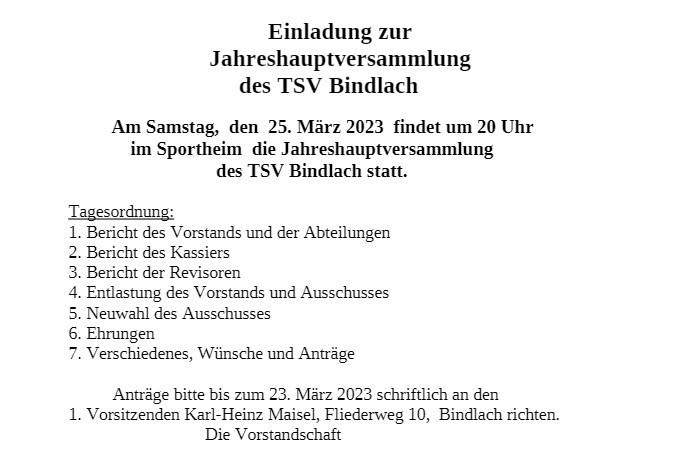 Einladung zur
Jahreshauptversammlung
des TSV Bindlach

Am Samstag, den 25. März 2023 findet um 20 Uhr im Sportheim die Jahreshauptversammlung des TSV Bindlach statt.

Tagesordnung:
1. Bericht des Vorstands und der Abteilungen
2. Bericht des Kassiers
3. Bericht der Revisoren
4. Entlastung des Vorstands und Ausschusses
5. Neuwahl des Ausschusses
6. Ehrungen
7. Verschiedenes, Wünsche und Anträge

Anträge bitte bis zum 23. März 2023 schriftlich an den 1. Vorsitzenden Karl-Heinz Maisel, Fliederweg 10, Bindlach richten.

Die Vorstandschaft